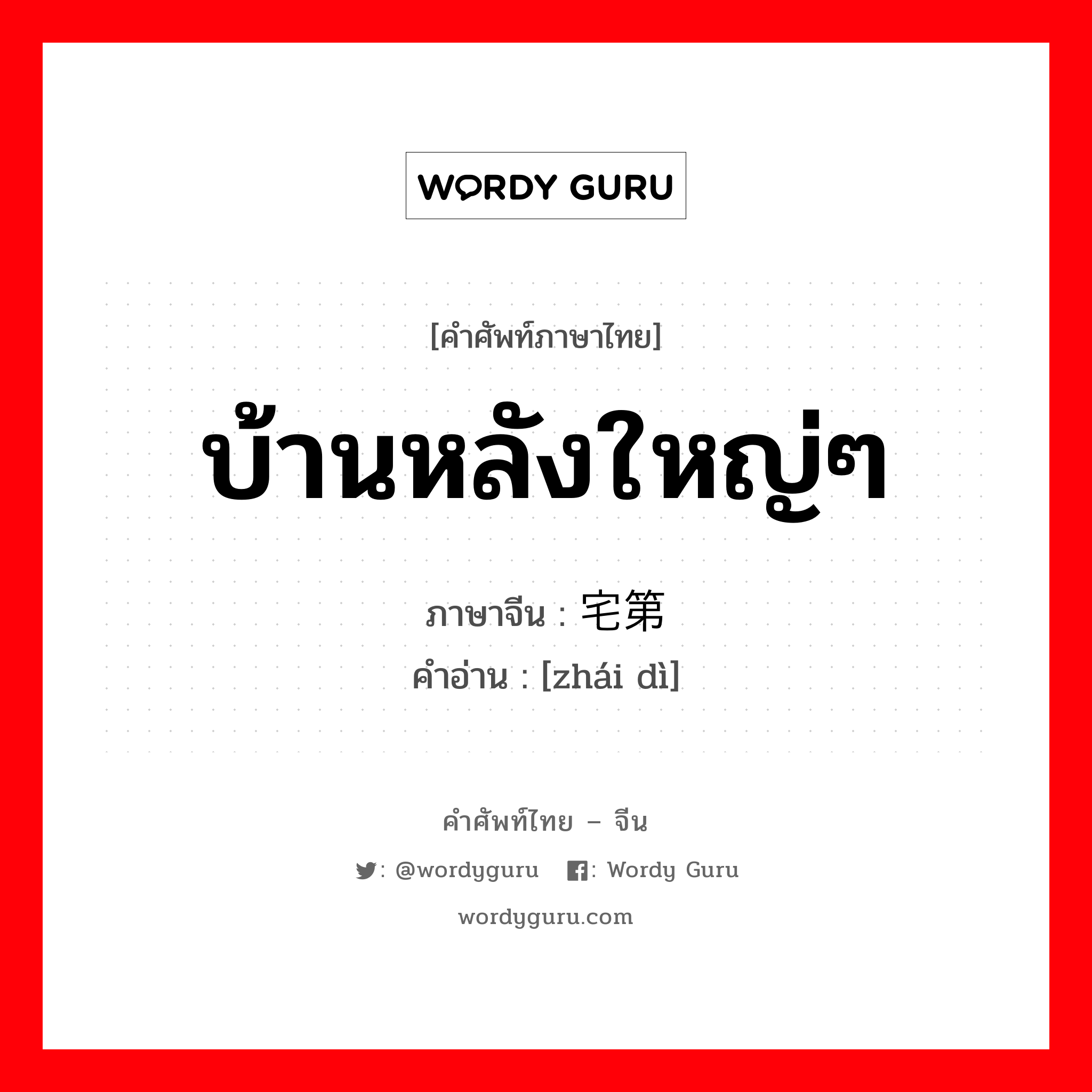 WORDY GURU

[คำศัพท์ภาษาไทย]

บ้านหลังใหญ่ๆ

ภาษาจีน : 宅第

คำอ่าน : [zhái dì]

คำศัพท์ไทย – จีน

: @wordyguru : Wordy Guru

wordyguru.com